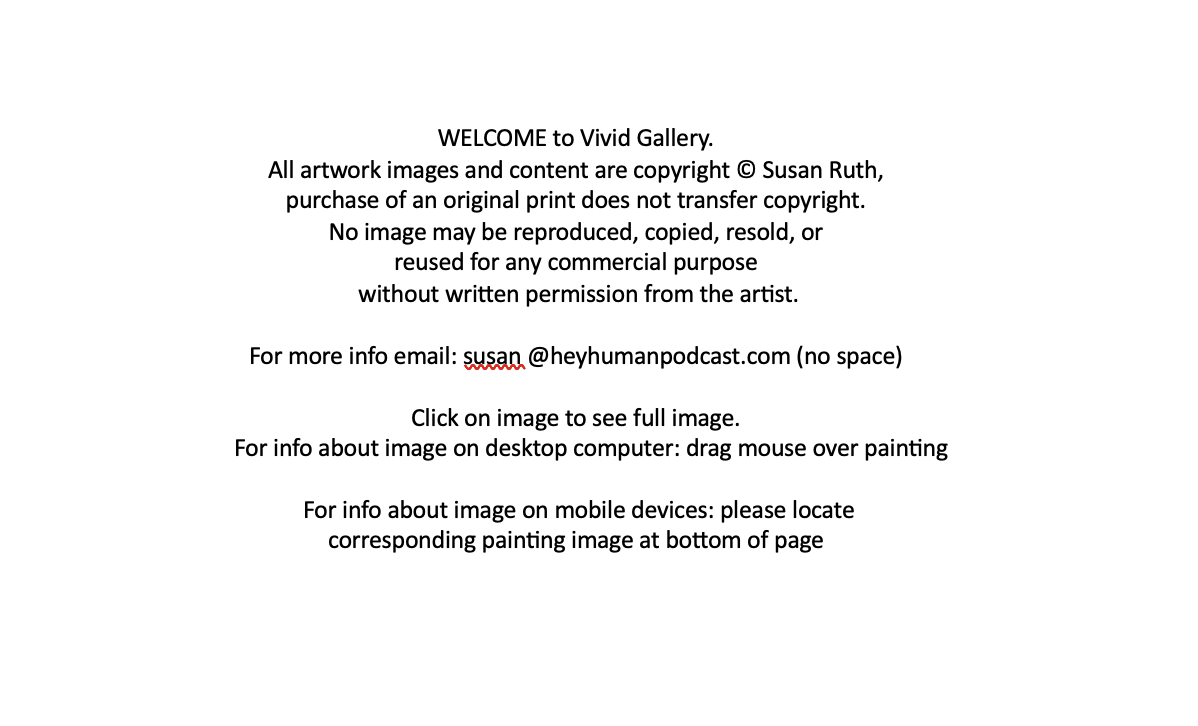 WELCOME to Vivid Gallery.
All artwork images and content are copyright © Susan Ruth,
purchase of an original print does not transfer copyright.
No image may be reproduced, copied, resold, or
reused for any commercial purpose
without written permission from the artist.

For more info email: susan @heyhumanpodcast.com (no space)

Click on image to see full image.
For info about image on desktop computer: drag mouse over painting

For info about image on mobile devices: please locate
corresponding painting image at bottom of page